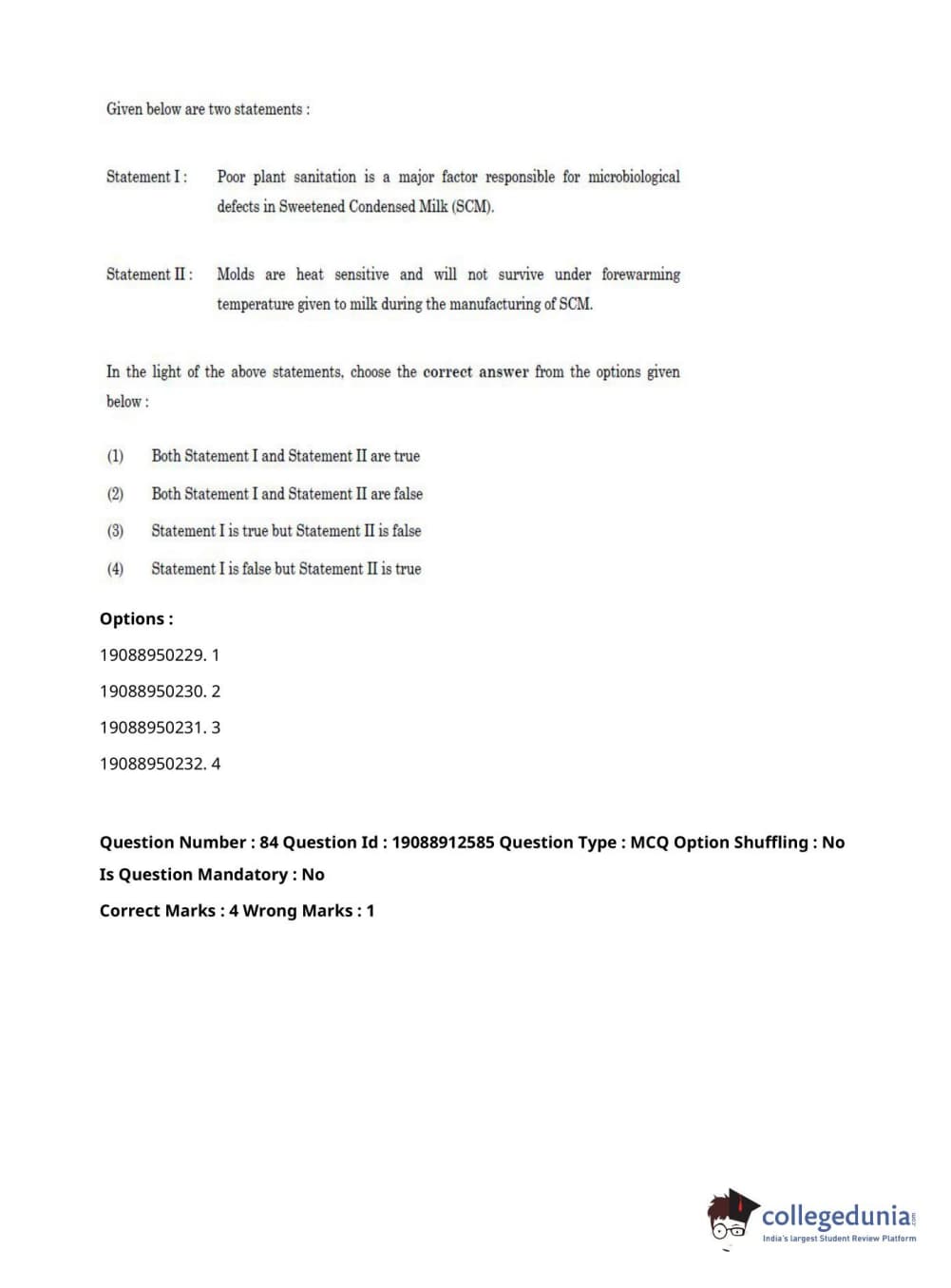 Given below are two statements :

Statement I : Poor plant sanitation is a major factor responsible for microbiological defects in Sweetened Condensed Milk (SCM).

Statement II : Molds are heat sensitive and will not survive under forewarming temperature given to milk during the manufacturing of SCM.

In the light of the above statements, choose the correct answer from the options given below :

(1) Both Statement I and Statement II are true

(2) Both Statement I and Statement II are false

(3) Statement I is true but Statement II is false

(4) Statement I is false but Statement II is true

Options :

19088950229. 1

19088950230. 2

19088950231. 3

19088950232. 4

Question Number : 84 Question Id : 19088912585 Question Type : MCQ Option Shuffling : No Is Question Mandatory : No

Correct Marks : 4 Wrong Marks : 1

collegedunia.com
India's largest Student Review Platform